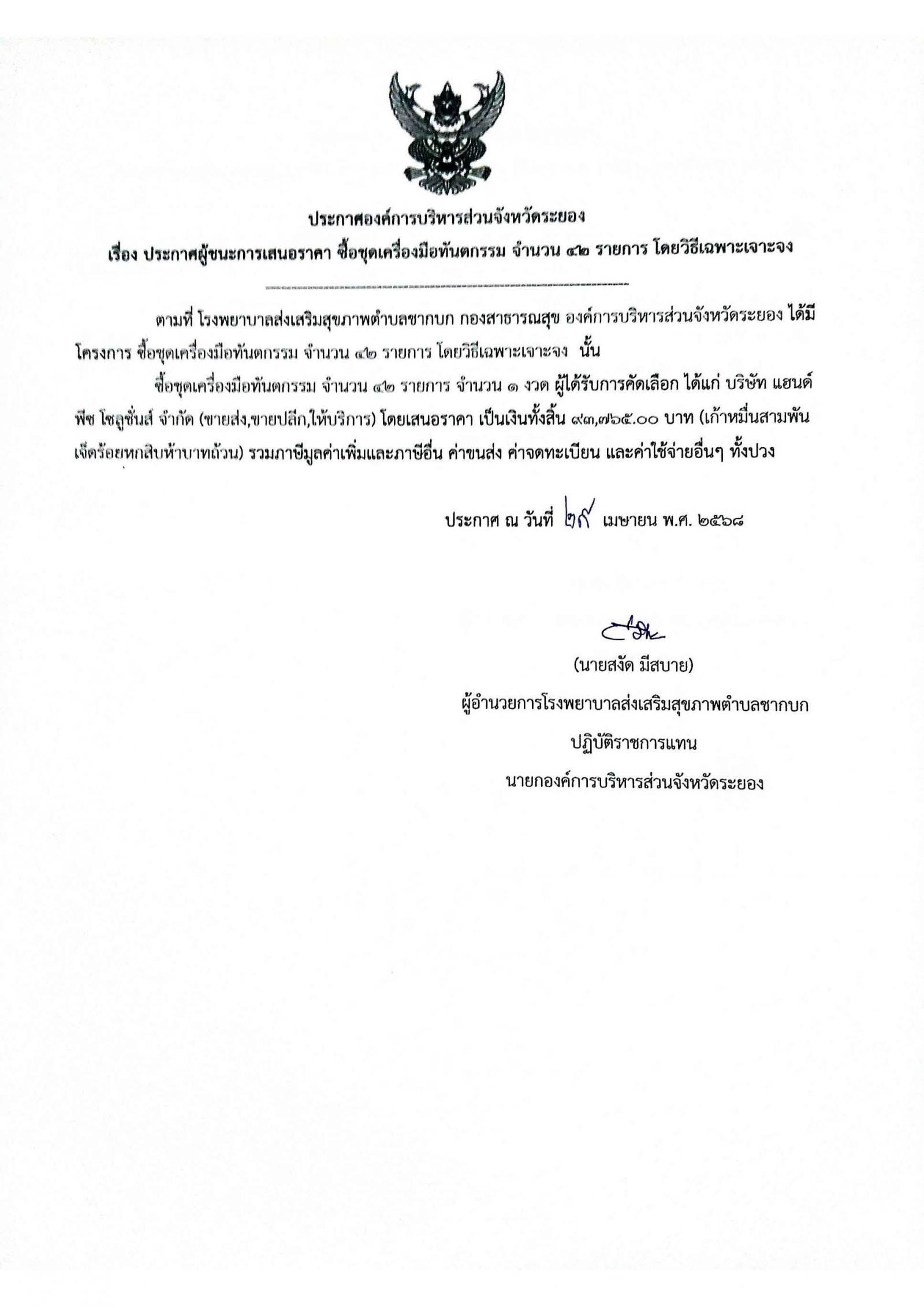 ประกาศองค์การบริหารส่วนจังหวัดระยอง

เรื่อง ประกาศผู้ชนะการเสนอราคา ซื้อชุดเครื่องมือทันตกรรม จำนวน ๔๒ รายการ โดยวิธีเฉพาะเจาะจง

ตามที่ โรงพยาบาลส่งเสริมสุขภาพตำบลชากบก กองสาธารณสุข องค์การบริหารส่วนจังหวัดระยอง ได้มีโครงการ ซื้อชุดเครื่องมือทันตกรรม จำนวน ๔๒ รายการ โดยวิธีเฉพาะเจาะจง นั้น

ซื้อชุดเครื่องมือทันตกรรม จำนวน ๔๒ รายการ จำนวน ๑ งวด ผู้ได้รับการคัดเลือก ได้แก่ บริษัท แฮนด์พีซ โซลูชั่นส์ จำกัด (ขายส่ง,ขายปลีก,ให้บริการ) โดยเสนอราคา เป็นเงินทั้งสิ้น ๙๓,๗๖๕.๐๐ บาท (เก้าหมื่นสามพันเจ็ดร้อยหกสิบห้าบาทถ้วน) รวมภาษีมูลค่าเพิ่มและภาษีอื่น ค่าขนส่ง ค่าจดทะเบียน และค่าใช้จ่ายอื่นๆ ทั้งปวง

ประกาศ ณ วันที่ ๒๙ เมษายน พ.ศ. ๒๕๖๘

(นายสงัด มีสบาย)
ผู้อำนวยการโรงพยาบาลส่งเสริมสุขภาพตำบลชากบก
ปฏิบัติราชการแทน
นายกองค์การบริหารส่วนจังหวัดระยอง